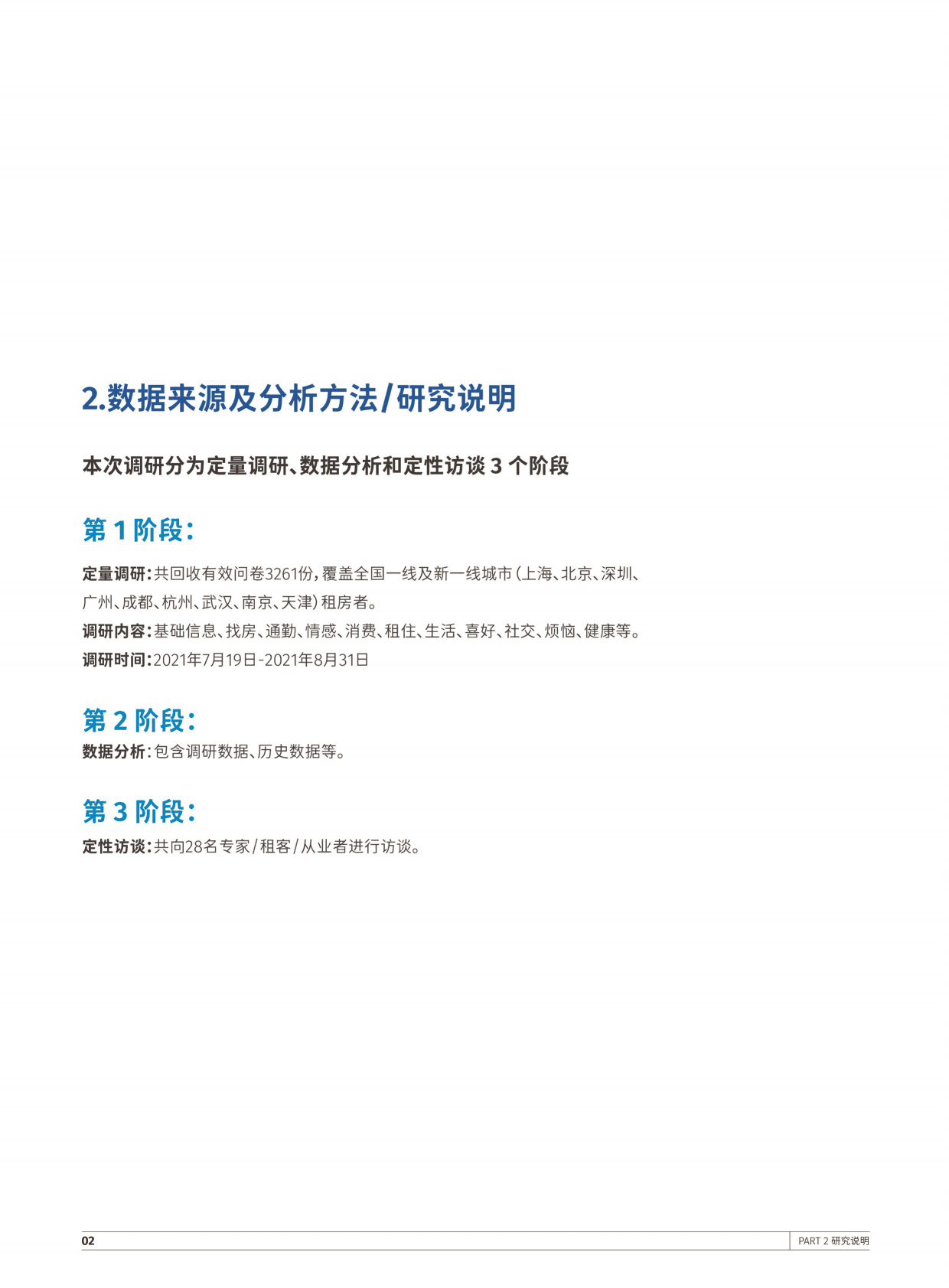 2.数据来源及分析方法/研究说明

本次调研分为定量调研、数据分析和定性访谈 3 个阶段

第 1 阶段:

定量调研:共回收有效问卷3261份,覆盖全国一线及新一线城市(上海、北京、深圳、广州、成都、杭州、武汉、南京、天津)租房者。
调研内容:基础信息、找房、通勤、情感、消费、租住、生活、喜好、社交、烦恼、健康等。
调研时间:2021年7月19日-2021年8月31日

第 2 阶段:

数据分析:包含调研数据、历史数据等。

第 3 阶段:

定性访谈:共向28名专家/租客/从业者进行访谈。

02

PART 2 研究说明